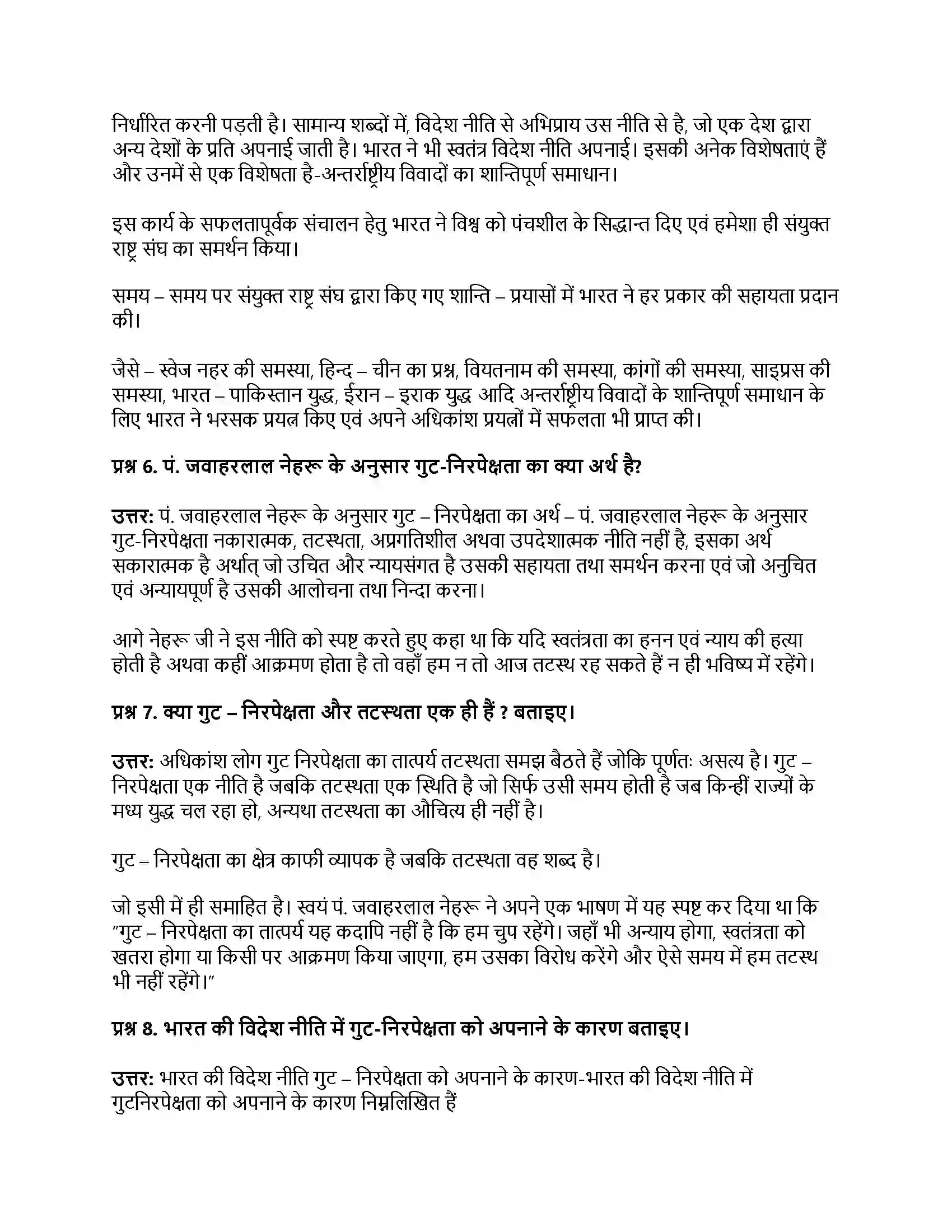 निर्धारित करनी पड़ती है। सामान्य शब्दों में, विदेश नीति से अभिप्राय उस नीति से है, जो एक देश द्वारा अन्य देशों के प्रति अपनाई जाती है। भारत ने भी स्वतंत्र विदेश नीति अपनाई। इसकी अनेक विशेषताएं हैं और उनमें से एक विशेषता है-अन्तर्राष्ट्रीय विवादों का शान्तिपूर्ण समाधान।

इस कार्य के सफलतापूर्वक संचालन हेतु भारत ने विश्व को पंचशील के सिद्धान्त दिए एवं हमेशा ही संयुक्त राष्ट्र संघ का समर्थन किया।

समय – समय पर संयुक्त राष्ट्र संघ द्वारा किए गए शान्ति – प्रयासों में भारत ने हर प्रकार की सहायता प्रदान की।

जैसे – स्वेज नहर की समस्या, हिन्द – चीन का प्रश्न, वियतनाम की समस्या, कांगों की समस्या, साइप्रस की समस्या, भारत – पाकिस्तान युद्ध, ईरान – इराक युद्ध आदि अन्तर्राष्ट्रीय विवादों के शान्तिपूर्ण समाधान के लिए भारत ने भरसक प्रयत्न किए एवं अपने अधिकांश प्रयत्नों में सफलता भी प्राप्त की।

प्रश्न 6. पं. जवाहरलाल नेहरू के अनुसार गुट-निरपेक्षता का क्या अर्थ है?

उत्तर: पं. जवाहरलाल नेहरू के अनुसार गुट – निरपेक्षता का अर्थ – पं. जवाहरलाल नेहरू के अनुसार गुट-निरपेक्षता नकारात्मक, तटस्थता, अप्रगतिशील अथवा उपदेशात्मक नीति नहीं है, इसका अर्थ सकारात्मक है अर्थात् जो उचित और न्यायसंगत है उसकी सहायता तथा समर्थन करना एवं जो अनुचित एवं अन्यायपूर्ण है उसकी आलोचना तथा निन्दा करना।

आगे नेहरू जी ने इस नीति को स्पष्ट करते हुए कहा था कि यदि स्वतंत्रता का हनन एवं न्याय की हत्या होती है अथवा कहीं आक्रमण होता है तो वहाँ हम न तो आज तटस्थ रह सकते हैं न ही भविष्य में रहेंगे।

प्रश्न 7. क्या गुट – निरपेक्षता और तटस्थता एक ही हैं ? बताइए।

उत्तर: अधिकांश लोग गुट निरपेक्षता का तात्पर्य तटस्थता समझ बैठते हैं जोकि पूर्णतः असत्य है। गुट – निरपेक्षता एक नीति है जबकि तटस्थता एक स्थिति है जो सिर्फ उसी समय होती है जब किन्हीं राज्यों के मध्य युद्ध चल रहा हो, अन्यथा तटस्थता का औचित्य ही नहीं है।

गुट – निरपेक्षता का क्षेत्र काफी व्यापक है जबकि तटस्थता वह शब्द है।

जो इसी में ही समाहित है। स्वयं पं. जवाहरलाल नेहरू ने अपने एक भाषण में यह स्पष्ट कर दिया था कि "गुट – निरपेक्षता का तात्पर्य यह कदापि नहीं है कि हम चुप रहेंगे। जहाँ भी अन्याय होगा, स्वतंत्रता को खतरा होगा या किसी पर आक्रमण किया जाएगा, हम उसका विरोध करेंगे और ऐसे समय में हम तटस्थ भी नहीं रहेंगे।"

प्रश्न 8. भारत की विदेश नीति में गुट-निरपेक्षता को अपनाने के कारण बताइए।

उत्तर: भारत की विदेश नीति गुट – निरपेक्षता को अपनाने के कारण-भारत की विदेश नीति में गुटनिरपेक्षता को अपनाने के कारण निम्नलिखित हैं